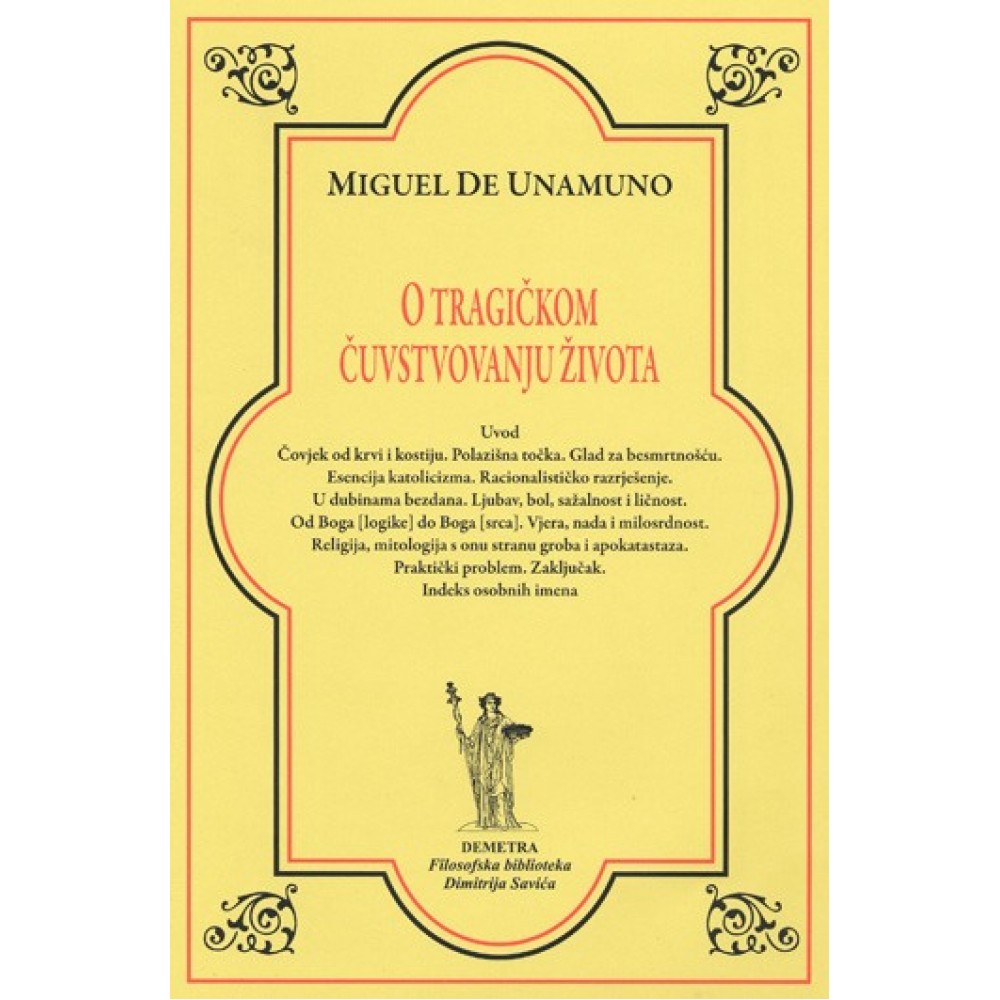 MIGUEL DE UNAMUNO

O TRAGIČKOM
ČUVSTVOVANJU ŽIVOTA

Uvod
Čovjek od krvi i kostiju. Polazišna točka. Glad za besmrtnošću.
Esencija katolicizma. Racionalističko razrješenje.
U dubinama bezdana. Ljubav, bol, sažalnost i ličnost.
Od Boga [logike] do Boga [srca]. Vjera, nada i milosrdnost.
Religija, mitologija s onu stranu groba i apokatastaza.
Praktički problem. Zaključak.
Indeks osobnih imena

DEMETRA
Filosofska biblioteka
Dimitrija Savića